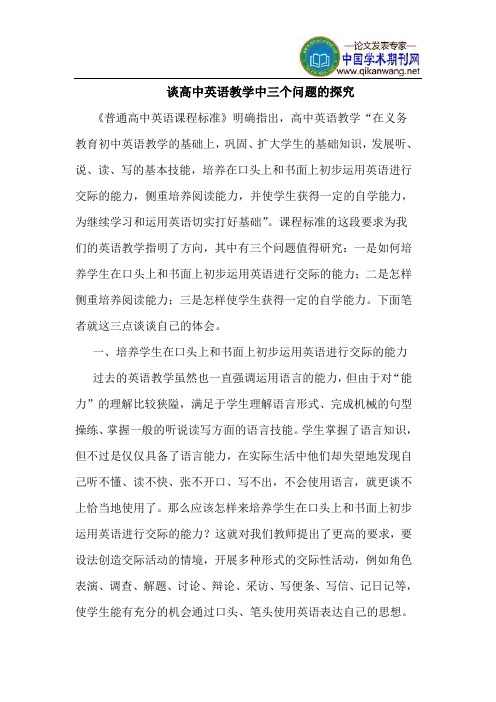 —论文发表专家—
中国学术期刊网
www.qikanwang.net

谈高中英语教学中三个问题的探究

《普通高中英语课程标准》明确指出，高中英语教学“在义务教育初中英语教学的基础上，巩固、扩大学生的基础知识，发展听、说、读、写的基本技能，培养在口头上和书面上初步运用英语进行交际的能力，侧重培养阅读能力，并使学生获得一定的自学能力，为继续学习和运用英语切实打好基础”。课程标准的这段要求为我们的英语教学指明了方向，其中有三个问题值得研究：一是如何培养学生在口头上和书面上初步运用英语进行交际的能力；二是怎样侧重培养阅读能力；三是怎样使学生获得一定的自学能力。下面笔者就这三点谈谈自己的体会。

一、培养学生在口头上和书面上初步运用英语进行交际的能力

过去的英语教学虽然也一直强调运用语言的能力，但由于对“能力”的理解比较狭隘，满足于学生理解语言形式、完成机械的句型操练、掌握一般的听说读写方面的语言技能。学生掌握了语言知识，但不过是仅仅具备了语言能力，在实际生活中他们却失望地发现自己听不懂、读不快、张不开口、写不出，不会使用语言，就更谈不上恰当地使用了。那么应该怎样来培养学生在口头上和书面上初步运用英语进行交际的能力？这就对我们教师提出了更高的要求，要设法创造交际活动的情境，开展多种形式的交际性活动，例如角色表演、调查、解题、讨论、辩论、采访、写便条、写信、记日记等，使学生能有充分的机会通过口头、笔头使用英语表达自己的思想。